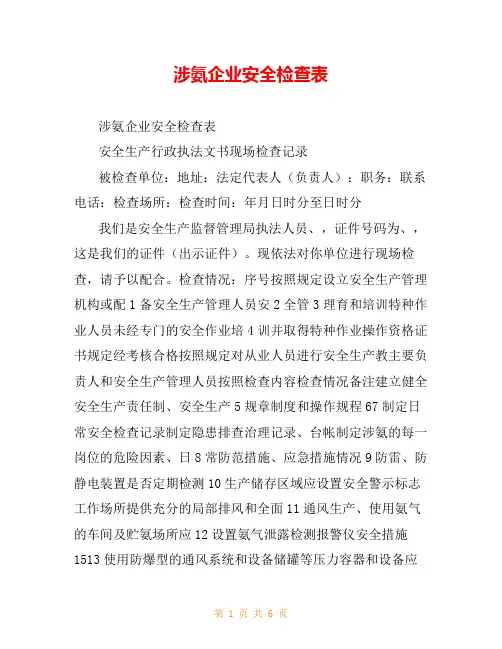 涉氨企业安全检查表

涉氨企业安全检查表

安全生产行政执法文书现场检查记录

被检查单位：地址：法定代表人（负责人）：职务：联系电话：检查场所：检查时间：年月日时分至日时分

我们是安全生产监督管理局执法人员、，证件号码为、，这是我们的证件（出示证件）。现依法对你单位进行现场检查，请予以配合。检查情况：序号按照规定设立安全生产管理机构或配 1 备安全生产管理人员安 2 全管 3 理育和培训特种作业人员未经专门的安全作业培 4 训并取得特种作业操作资格证书规定经考核合格按照规定对从业人员进行安全生产教主要负责人和安全生产管理人员按照检查内容检查情况备注建立健全安全生产责任制、安全生产 5 规章制度和操作规程 67 制定日常安全检查记录制定隐患排查治理记录、台帐制定涉氨的每一岗位的危险因素、日 8 常防范措施、应急措施情况 9 防雷、防静电装置是否定期检测 10 生产储存区域应设置安全警示标志工作场所提供充分的局部排风和全面 11 通风生产、使用氨气的车间及贮氨场所应 12 设置氨气泄露检测报警仪安全措施 1513 使用防爆型的通风系统和设备储罐等压力容器和设备应

第 1 页 共 6 页